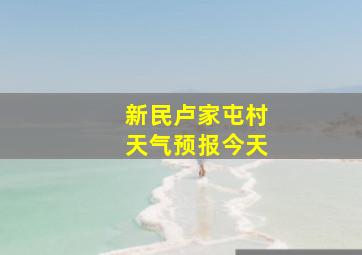 新民卢家屯村
天气预报今天